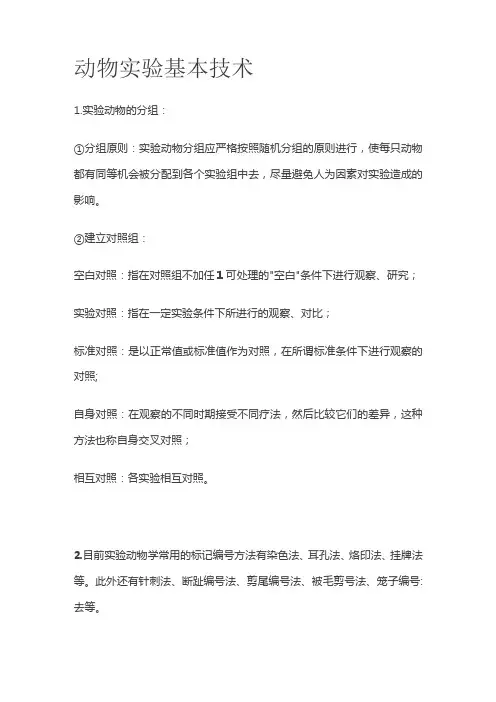 动物实验基本技术

1.实验动物的分组：

①分组原则：实验动物分组应严格按照随机分组的原则进行，使每只动物都有同等机会被分配到各个实验组中去，尽量避免人为因素对实验造成的影响。

②建立对照组：

空白对照：指在对照组不加任1可处理的"空白"条件下进行观察、研究；

实验对照：指在一定实验条件下所进行的观察、对比；

标准对照：是以正常值或标准值作为对照，在所谓标准条件下进行观察的对照;

自身对照：在观察的不同时期接受不同疗法，然后比较它们的差异，这种方法也称自身交叉对照；

相互对照：各实验相互对照。

2.目前实验动物学常用的标记编号方法有染色法、耳孔法、烙印法、挂牌法等。此外还有针刺法、断趾编号法、剪尾编号法、被毛剪号法、笼子编号:去等。